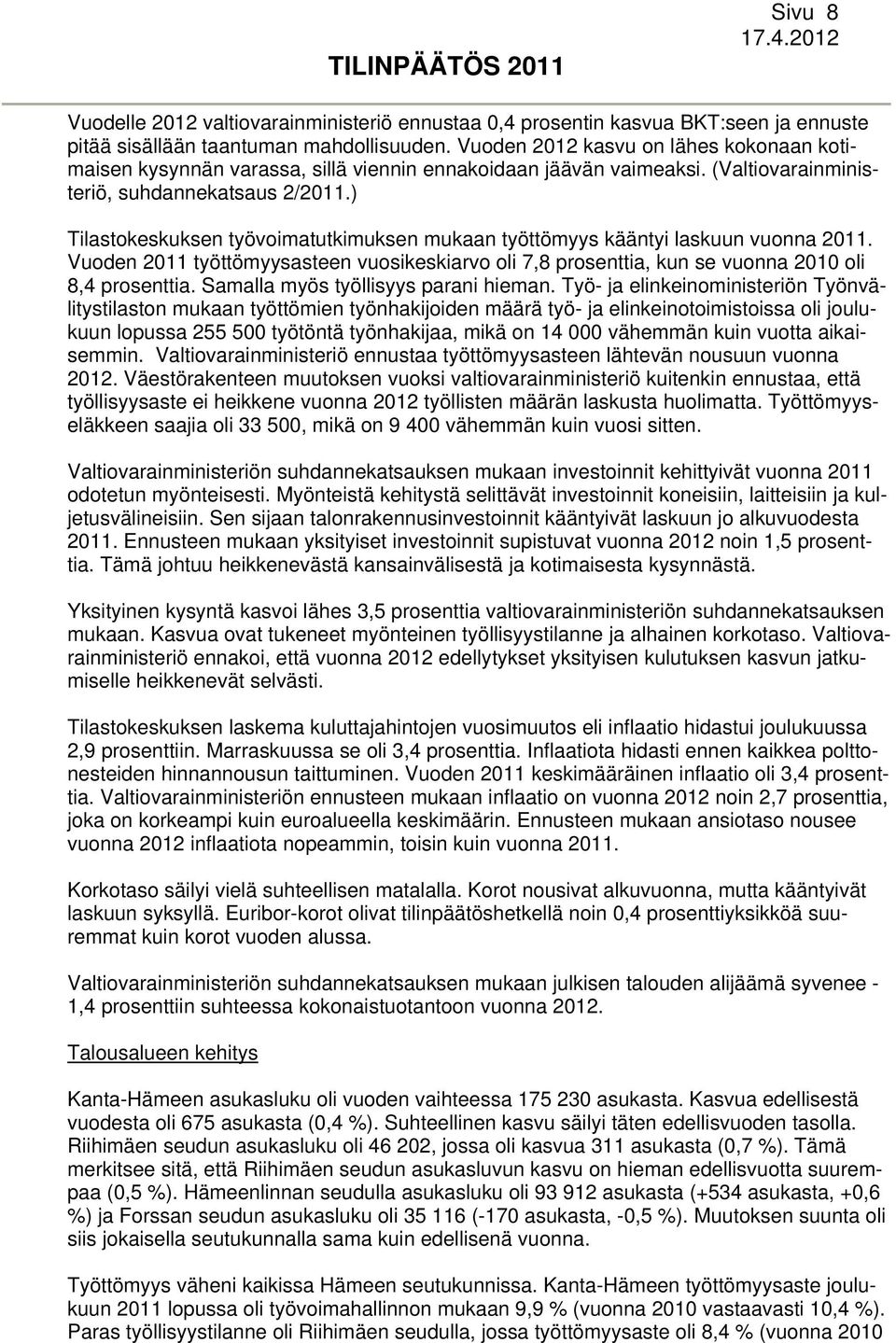 TILINPÄÄTÖS 2011

Sivu 8
17.4.2012

Vuodelle 2012 valtiovarainministeriö ennustaa 0,4 prosentin kasvua BKT:seen ja ennuste pitää sisällään taantuman mahdollisuuden. Vuoden 2012 kasvu on lähes kokonaan kotimaisen kysynnän varassa, sillä viennin ennakoidaan jäävän vaimeaksi. (Valtiovarainministeriö, suhdannekatsaus 2/2011.)

Tilastokeskuksen työvoimatutkimuksen mukaan työttömyys kääntyi laskuun vuonna 2011. Vuoden 2011 työttömyysasteen vuosikeskiarvo oli 7,8 prosenttia, kun se vuonna 2010 oli 8,4 prosenttia. Samalla myös työllisyys parani hieman. Työ- ja elinkeinoministeriön Työnvälitystilaston mukaan työttömien työnhakijoiden määrä työ- ja elinkeinotoimistoissa oli joulukuun lopussa 255 500 työtöntä työnhakijaa, mikä on 14 000 vähemmän kuin vuotta aikaisemmin. Valtiovarainministeriö ennustaa työttömyysasteen lähtevän nousuun vuonna 2012. Väestörakenteen muutoksen vuoksi valtiovarainministeriö kuitenkin ennustaa, että työllisyysaste ei heikkene vuonna 2012 työllisten määrän laskusta huolimatta. Työttömyyseläkkeen saajia oli 33 500, mikä on 9 400 vähemmän kuin vuosi sitten.

Valtiovarainministeriön suhdannekatsauksen mukaan investoinnit kehittyivät vuonna 2011 odotetun myönteisesti. Myönteistä kehitystä selittävät investoinnit koneisiin, laitteisiin ja kuljetusvälineisiin. Sen sijaan talonrakennusinvestoinnit kääntyivät laskuun jo alkuvuodesta 2011. Ennusteen mukaan yksityiset investoinnit supistuvat vuonna 2012 noin 1,5 prosenttia. Tämä johtuu heikkenevästä kansainvälisestä ja kotimaisesta kysynnästä.

Yksityinen kysyntä kasvoi lähes 3,5 prosenttia valtiovarainministeriön suhdannekatsauksen mukaan. Kasvua ovat tukeneet myönteinen työllisyystilanne ja alhainen korkotaso. Valtiovarainministeriö ennakoi, että vuonna 2012 edellytykset yksityisen kulutuksen kasvun jatkumiselle heikkenevät selvästi.

Tilastokeskuksen laskema kuluttajahintojen vuosimuutos eli inflaatio hidastui joulukuussa 2,9 prosenttiin. Marraskuussa se oli 3,4 prosenttia. Inflaatiota hidasti ennen kaikkea polttonesteiden hinnannousun taittuminen. Vuoden 2011 keskimääräinen inflaatio oli 3,4 prosenttia. Valtiovarainministeriön ennusteen mukaan inflaatio on vuonna 2012 noin 2,7 prosenttia, joka on korkeampi kuin euroalueella keskimäärin. Ennusteen mukaan ansiotaso nousee vuonna 2012 inflaatiota nopeammin, toisin kuin vuonna 2011.

Korkotaso säilyi vielä suhteellisen matalalla. Korot nousivat alkuvuonna, mutta kääntyivät laskuun syksyllä. Euribor-korot olivat tilinpäätöshetkellä noin 0,4 prosenttiyksikköä suuremmat kuin korot vuoden alussa.

Valtiovarainministeriön suhdannekatsauksen mukaan julkisen talouden alijäämä syvenee - 1,4 prosenttiin suhteessa kokonaistuotantoon vuonna 2012.

Talousalueen kehitys

Kanta-Hämeen asukasluku oli vuoden vaihteessa 175 230 asukasta. Kasvua edellisestä vuodesta oli 675 asukasta (0,4 %). Suhteellinen kasvu säilyi täten edellisvuoden tasolla. Riihimäen seudun asukasluku oli 46 202, jossa oli kasvua 311 asukasta (0,7 %). Tämä merkitsee sitä, että Riihimäen seudun asukasluvun kasvu on hieman edellisvuotta suurempaa (0,5 %). Hämeenlinnan seudulla asukasluku oli 93 912 asukasta (+534 asukasta, +0,6 %) ja Forssan seudun asukasluku oli 35 116 (-170 asukasta, -0,5 %). Muutoksen suunta oli siis jokaisella seutukunnalla sama kuin edellisenä vuonna.

Työttömyys väheni kaikissa Hämeen seutukunnissa. Kanta-Hämeen työttömyysaste joulukuun 2011 lopussa oli työvoimahallinnon mukaan 9,9 % (vuonna 2010 vastaavasti 10,4 %). Paras työllisyystilanne oli Riihimäen seudulla, jossa työttömyysaste oli 8,4 % (vuonna 2010